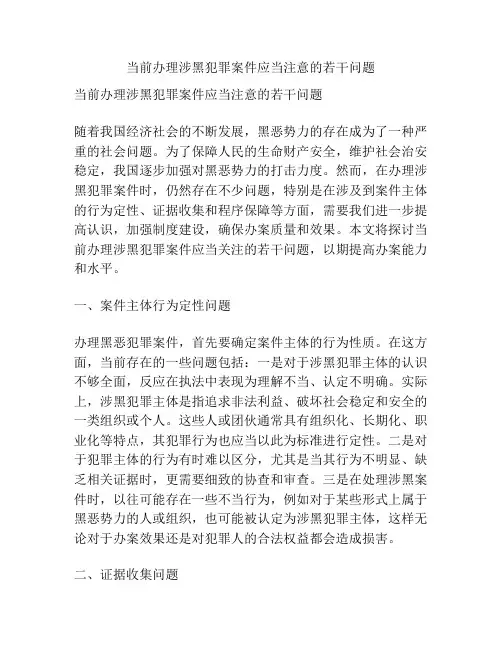 当前办理涉黑犯罪案件应当注意的若干问题

当前办理涉黑犯罪案件应当注意的若干问题

随着我国经济社会的不断发展，黑恶势力的存在成为了一种严重的社会问题。为了保障人民的生命财产安全，维护社会治安稳定，我国逐步加强对黑恶势力的打击力度。然而，在办理涉黑犯罪案件时，仍然存在不少问题，特别是在涉及到案件主体的行为定性、证据收集和程序保障等方面，需要我们进一步提高认识，加强制度建设，确保办案质量和效果。本文将探讨当前办理涉黑犯罪案件应当关注的若干问题，以期提高办案能力和水平。

一、案件主体行为定性问题

办理黑恶犯罪案件，首先要确定案件主体的行为性质。在这方面，当前存在的一些问题包括：一是对于涉黑犯罪主体的认识不够全面，反应在执法中表现为理解不当、认定不明确。实际上，涉黑犯罪主体是指追求非法利益、破坏社会稳定和安全的一类组织或个人。这些人或团伙通常具有组织化、长期化、职业化等特点，其犯罪行为也应当以此为标准进行定性。二是对于犯罪主体的行为有时难以区分，尤其是当其行为不明显、缺乏相关证据时，更需要细致的协查和审查。三是在处理涉黑案件时，以往可能存在一些不当行为，例如对于某些形式上属于黑恶势力的人或组织，也可能被认定为涉黑犯罪主体，这样无论对于办案效果还是对犯罪人的合法权益都会造成损害。

二、证据收集问题